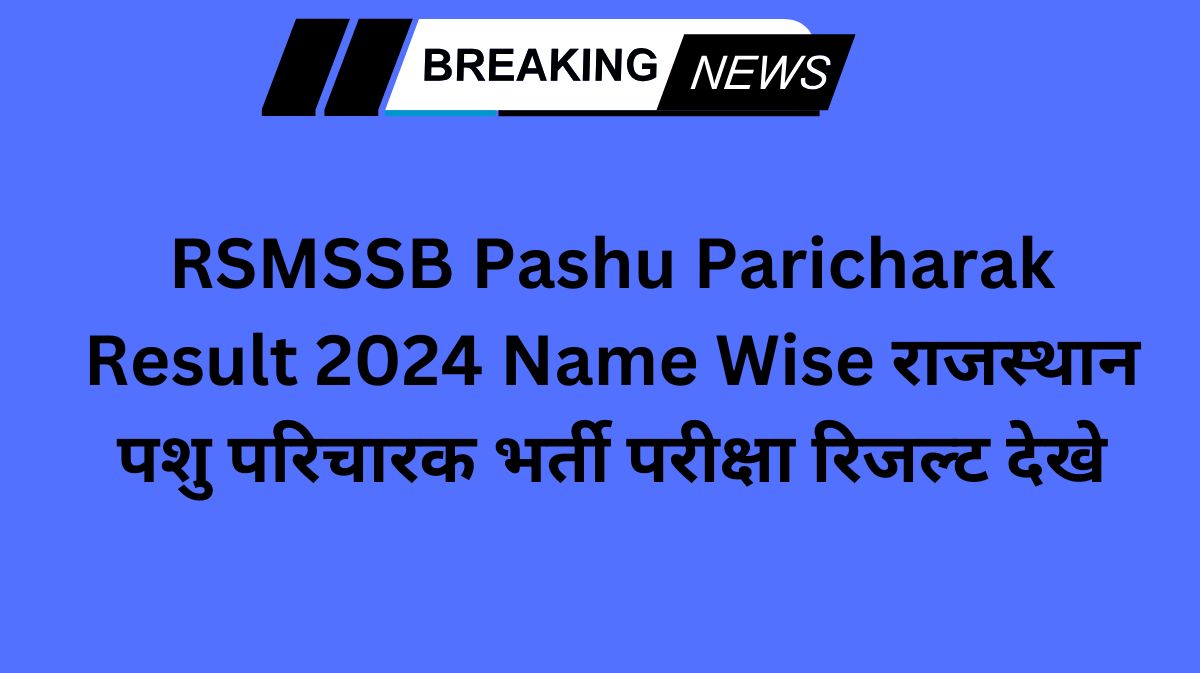 BREAKING NEWS

RSMSSB Pashu Paricharak Result 2024 Name Wise राजस्थान पशु परिचारक भर्ती परीक्षा रिजल्ट देखे